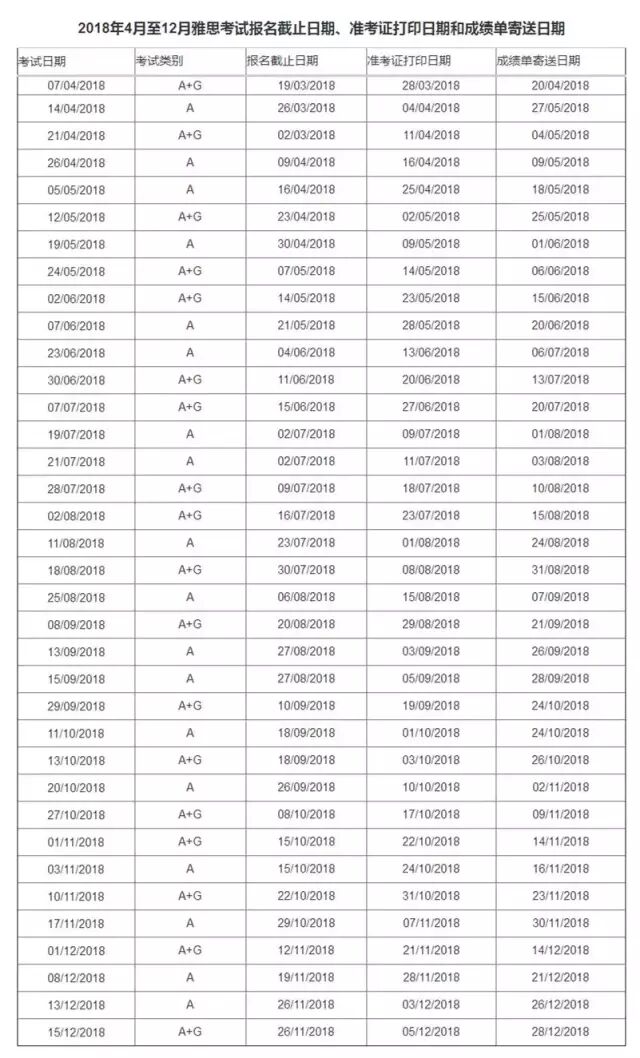 2018年4月至12月雅思考试报名截止日期、准考证打印日期和成绩单寄送日期

| 考试日期 | 考试类别 | 报名截止日期 | 准考证打印日期 | 成绩单寄送日期 |
|---|---|---|---|---|
| 07/04/2018 | A+G | 19/03/2018 | 28/03/2018 | 20/04/2018 |
| 14/04/2018 | A | 26/03/2018 | 04/04/2018 | 27/05/2018 |
| 21/04/2018 | A+G | 02/03/2018 | 11/04/2018 | 04/05/2018 |
| 26/04/2018 | A | 09/04/2018 | 16/04/2018 | 09/05/2018 |
| 05/05/2018 | A | 16/04/2018 | 25/04/2018 | 18/05/2018 |
| 12/05/2018 | A+G | 23/04/2018 | 02/05/2018 | 25/05/2018 |
| 19/05/2018 | A | 30/04/2018 | 09/05/2018 | 01/06/2018 |
| 24/05/2018 | A+G | 07/05/2018 | 14/05/2018 | 06/06/2018 |
| 02/06/2018 | A+G | 14/05/2018 | 23/05/2018 | 15/06/2018 |
| 07/06/2018 | A | 21/05/2018 | 28/05/2018 | 20/06/2018 |
| 23/06/2018 | A | 04/06/2018 | 13/06/2018 | 06/07/2018 |
| 30/06/2018 | A+G | 11/06/2018 | 20/06/2018 | 13/07/2018 |
| 07/07/2018 | A+G | 15/06/2018 | 27/06/2018 | 20/07/2018 |
| 19/07/2018 | A | 02/07/2018 | 09/07/2018 | 01/08/2018 |
| 21/07/2018 | A | 02/07/2018 | 11/07/2018 | 03/08/2018 |
| 28/07/2018 | A+G | 09/07/2018 | 18/07/2018 | 10/08/2018 |
| 02/08/2018 | A+G | 16/07/2018 | 23/07/2018 | 15/08/2018 |
| 11/08/2018 | A | 23/07/2018 | 01/08/2018 | 24/08/2018 |
| 18/08/2018 | A+G | 30/07/2018 | 08/08/2018 | 31/08/2018 |
| 25/08/2018 | A | 06/08/2018 | 15/08/2018 | 07/09/2018 |
| 08/09/2018 | A+G | 20/08/2018 | 29/08/2018 | 21/09/2018 |
| 13/09/2018 | A | 27/08/2018 | 03/09/2018 | 26/09/2018 |
| 15/09/2018 | A | 27/08/2018 | 05/09/2018 | 28/09/2018 |
| 29/09/2018 | A+G | 10/09/2018 | 19/09/2018 | 24/10/2018 |
| 11/10/2018 | A | 18/09/2018 | 01/10/2018 | 24/10/2018 |
| 13/10/2018 | A+G | 18/09/2018 | 03/10/2018 | 26/10/2018 |
| 20/10/2018 | A | 26/09/2018 | 10/10/2018 | 02/11/2018 |
| 27/10/2018 | A+G | 08/10/2018 | 17/10/2018 | 09/11/2018 |
| 01/11/2018 | A+G | 15/10/2018 | 22/10/2018 | 14/11/2018 |
| 03/11/2018 | A | 15/10/2018 | 24/10/2018 | 16/11/2018 |
| 10/11/2018 | A+G | 22/10/2018 | 31/10/2018 | 23/11/2018 |
| 17/11/2018 | A | 29/10/2018 | 07/11/2018 | 30/11/2018 |
| 01/12/2018 | A+G | 12/11/2018 | 21/11/2018 | 14/12/2018 |
| 08/12/2018 | A | 19/11/2018 | 28/11/2018 | 21/12/2018 |
| 13/12/2018 | A | 26/11/2018 | 03/12/2018 | 26/12/2018 |
| 15/12/2018 | A+G | 26/11/2018 | 05/12/2018 | 28/12/2018 |